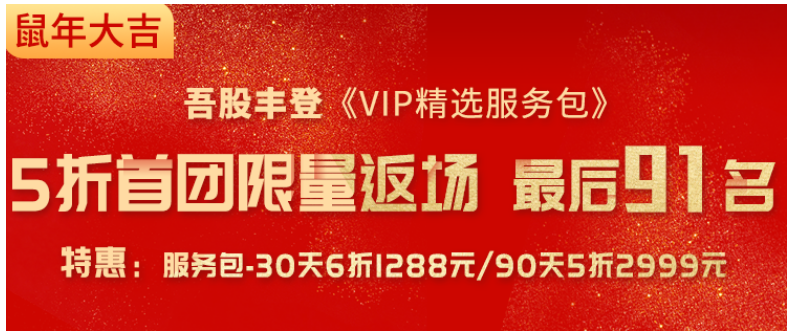 鼠年大吉

吾股丰登《VIP精选服务包》

5折首团限量返场 最后91名

特惠：服务包-30天6折1288元/90天5折2999元